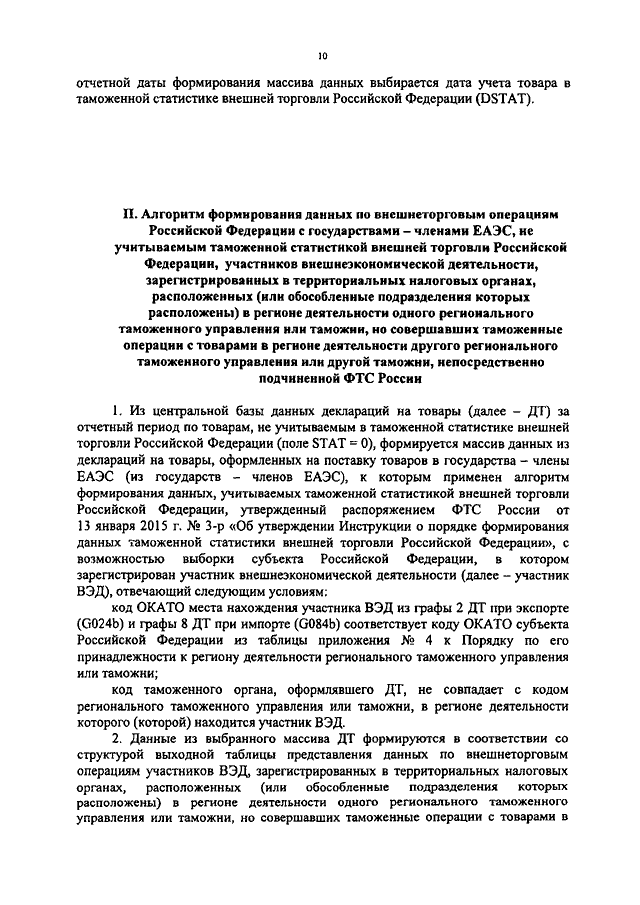 10

отчетной даты формирования массива данных выбирается дата учета товара в таможенной статистике внешней торговли Российской Федерации (DSTAT).

II. Алгоритм формирования данных по внешнеторговым операциям Российской Федерации с государствами – членами ЕАЭС, не учитываемым таможенной статистикой внешней торговли Российской Федерации, участников внешнеэкономической деятельности, зарегистрированных в территориальных налоговых органах, расположенных (или обособленные подразделения которых расположены) в регионе деятельности одного регионального таможенного управления или таможни, но совершавших таможенные операции с товарами в регионе деятельности другого регионального таможенного управления или другой таможни, непосредственно подчиненной ФТС России

1. Из центральной базы данных деклараций на товары (далее – ДТ) за отчетный период по товарам, не учитываемым в таможенной статистике внешней торговли Российской Федерации (поле STAT = 0), формируется массив данных из деклараций на товары, оформленных на поставку товаров в государства – члены ЕАЭС (из государств – членов ЕАЭС), к которым применен алгоритм формирования данных, учитываемых таможенной статистикой внешней торговли Российской Федерации, утвержденный распоряжением ФТС России от 13 января 2015 г. № 3-р «Об утверждении Инструкции о порядке формирования данных таможенной статистики внешней торговли Российской Федерации», с возможностью выборки субъекта Российской Федерации, в котором зарегистрирован участник внешнеэкономической деятельности (далее – участник ВЭД), отвечающий следующим условиям:

код ОКАТО места нахождения участника ВЭД из графы 2 ДТ при экспорте (G024b) и графы 8 ДТ при импорте (G084b) соответствует коду ОКАТО субъекта Российской Федерации из таблицы приложения № 4 к Порядку по его принадлежности к региону деятельности регионального таможенного управления или таможни;

код таможенного органа, оформлявшего ДТ, не совпадает с кодом регионального таможенного управления или таможни, в регионе деятельности которого (которой) находится участник ВЭД.

2. Данные из выбранного массива ДТ формируются в соответствии со структурой выходной таблицы представления данных по внешнеторговым операциям участников ВЭД, зарегистрированных в территориальных налоговых органах, расположенных (или обособленные подразделения которых расположены) в регионе деятельности одного регионального таможенного управления или таможни, но совершавших таможенные операции с товарами в